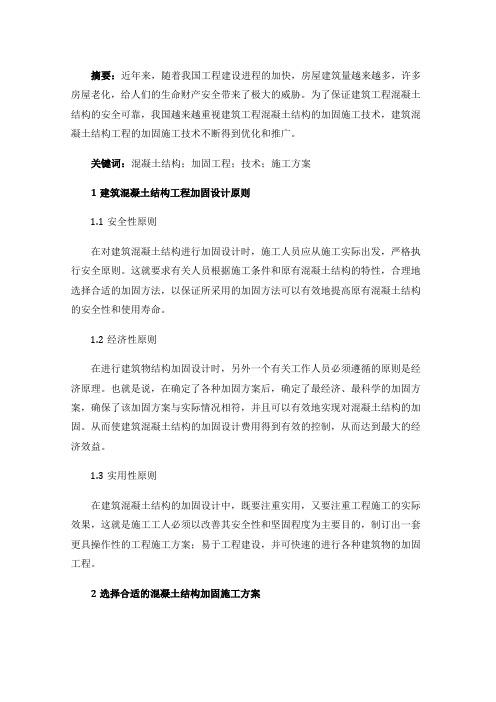 摘要：近年来，随着我国工程建设进程的加快，房屋建筑量越来越多，许多房屋老化，给人们的生命财产安全带来了极大的威胁。为了保证建筑工程混凝土结构的安全可靠，我国越来越重视建筑工程混凝土结构的加固施工技术，建筑混凝土结构工程的加固施工技术不断得到优化和推广。

关键词：混凝土结构；加固工程；技术；施工方案

1 建筑混凝土结构工程加固设计原则

1.1 安全性原则

在对建筑混凝土结构进行加固设计时，施工人员应从施工实际出发，严格执行安全原则。这就要求有关人员根据施工条件和原有混凝土结构的特性，合理地选择合适的加固方法，以保证所采用的加固方法可以有效地提高原有混凝土结构的安全性和使用寿命。

1.2 经济性原则

在进行建筑物结构加固设计时，另外一个有关工作人员必须遵循的原则是经济原理。也就是说，在确定了各种加固方案后，确定了最经济、最科学的加固方案，确保了该加固方案与实际情况相符，并且可以有效地实现对混凝土结构的加固。从而使建筑混凝土结构的加固设计费用得到有效的控制，从而达到最大的经济效益。

1.3 实用性原则

在建筑混凝土结构的加固设计中，既要注重实用，又要注重工程施工的实际效果，这就是施工工人必须以改善其安全性和坚固程度为主要目的，制订出一套更具操作性的工程施工方案；易于工程建设，并可快速的进行各种建筑物的加固工程。

2 选择合适的混凝土结构加固施工方案